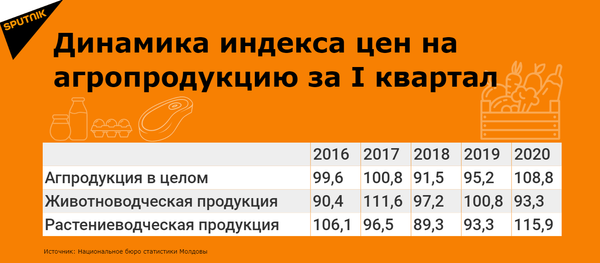 SPUTNIK

Динамика индекса цен на агропродукцию за I квартал

| | 2016 | 2017 | 2018 | 2019 | 2020 |
|---|---|---|---|---|---|
| Агпродукция в целом | 99,6 | 100,8 | 91,5 | 95,2 | 108,8 |
| Животноводческая продукция | 90,4 | 111,6 | 97,2 | 100,8 | 93,3 |
| Растениеводческая продукция | 106,1 | 96,5 | 89,3 | 93,3 | 115,9 |

Источник: Национальное бюро статистики Молдовы